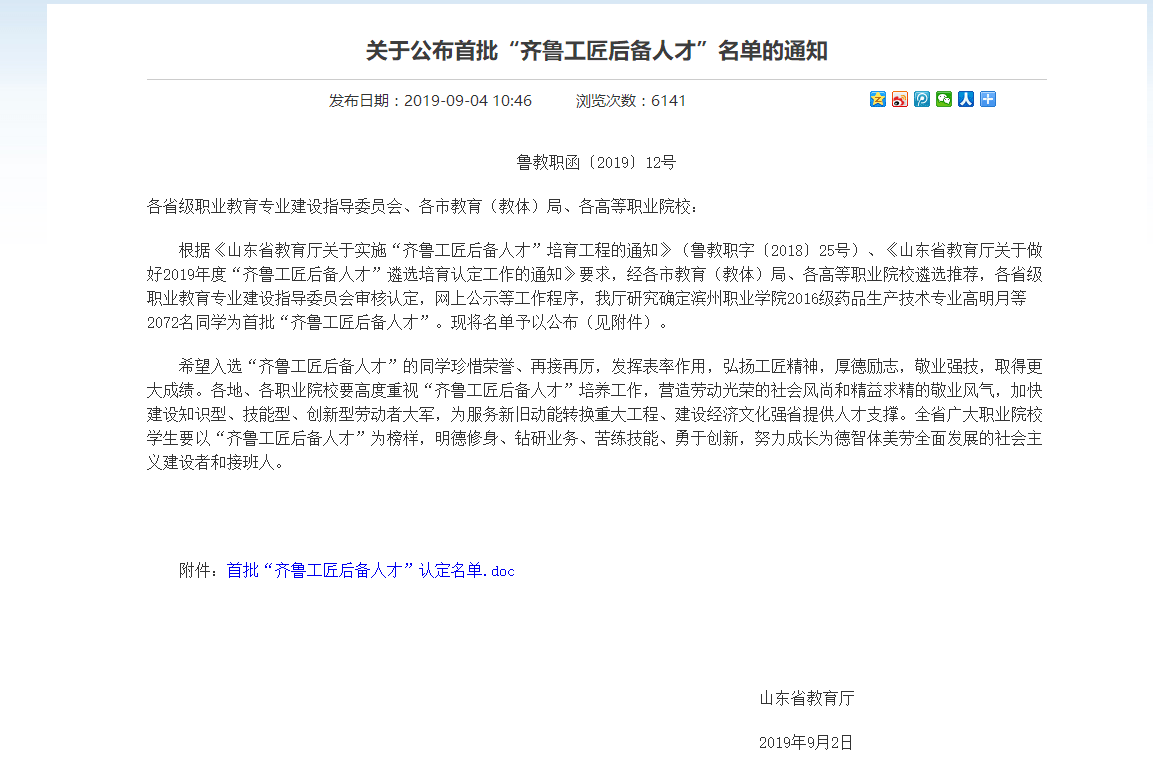 关于公布首批“齐鲁工匠后备人才”名单的通知

发布日期：2019-09-04 10:46　　浏览次数：6141

鲁教职函〔2019〕12号

各省级职业教育专业建设指导委员会、各市教育（教体）局、各高等职业院校：

根据《山东省教育厅关于实施“齐鲁工匠后备人才”培育工程的通知》（鲁教职字〔2018〕25号）、《山东省教育厅关于做好2019年度“齐鲁工匠后备人才”遴选培育认定工作的通知》要求，经各市教育（教体）局、各高等职业院校遴选推荐，各省级职业教育专业建设指导委员会审核认定，网上公示等工作程序，我厅研究确定滨州职业学院2016级药品生产技术专业高明月等2072名同学为首批“齐鲁工匠后备人才”。现将名单予以公布（见附件）。

希望入选“齐鲁工匠后备人才”的同学珍惜荣誉、再接再厉，发挥表率作用，弘扬工匠精神，厚德励志，敬业强技，取得更大成绩。各地、各职业院校要高度重视“齐鲁工匠后备人才”培养工作，营造劳动光荣的社会风尚和精益求精的敬业风气，加快建设知识型、技能型、创新型劳动者大军，为服务新旧动能转换重大工程、建设经济文化强省提供人才支撑。全省广大职业院校学生要以“齐鲁工匠后备人才”为榜样，明德修身、钻研业务、苦练技能、勇于创新，努力成长为德智体美劳全面发展的社会主义建设者和接班人。

附件：首批“齐鲁工匠后备人才”认定名单.doc

山东省教育厅

2019年9月2日